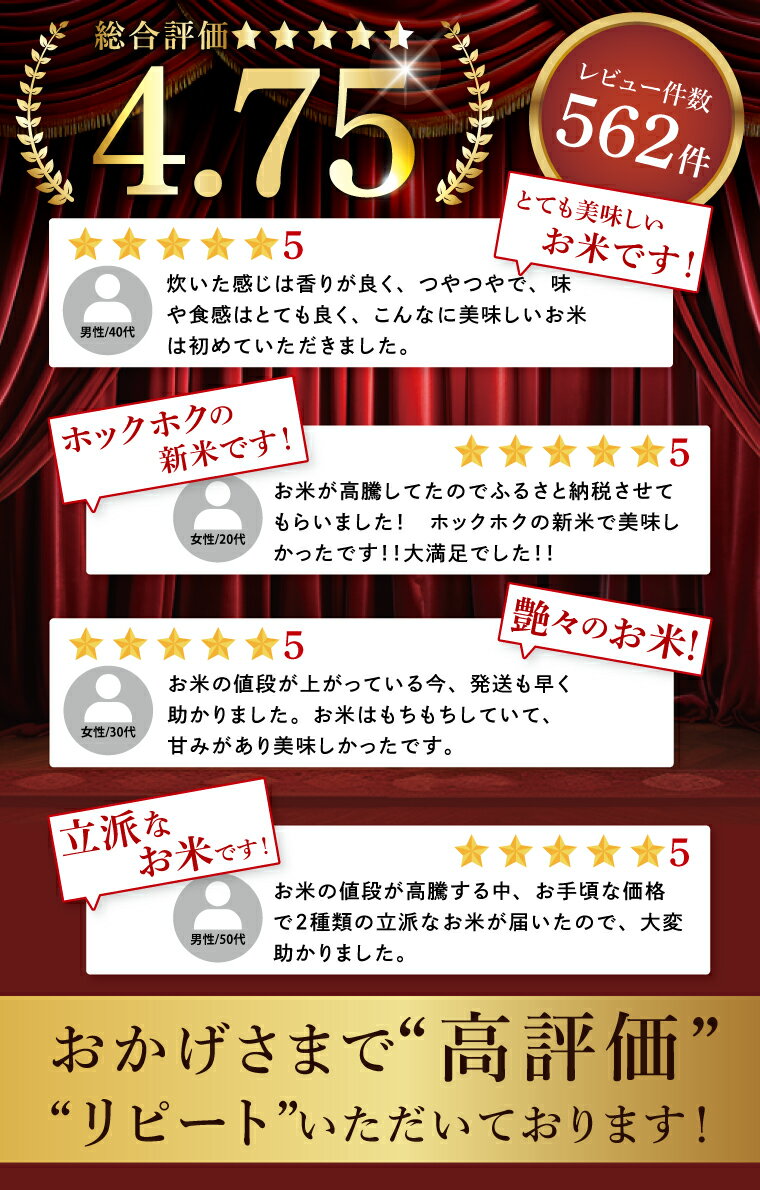 総合評価★★★★★

4.75

レビュー件数
562件

とても美味しい
お米です！

★★★★★5

男性/40代

炊いた感じは香りが良く、つやつやで、味や食感はとても良く、こんなに美味しいお米は初めていただきました。

ホックホクの
新米です！

★★★★★5

女性/20代

お米が高騰してたのでふるさと納税させてもらいました！　ホックホクの新米で美味しかったです!!大満足でした!!

艶々のお米！

★★★★★5

女性/30代

お米の値段が上がっている今、発送も早く助かりました。お米はもちもちしていて、甘みがあり美味しかったです。

立派な
お米です！

★★★★★5

男性/50代

お米の値段が高騰する中、お手頃な価格で2種類の立派なお米が届いたので、大変助かりました。

おかげさまで“高評価”
“リピート”いただいております！